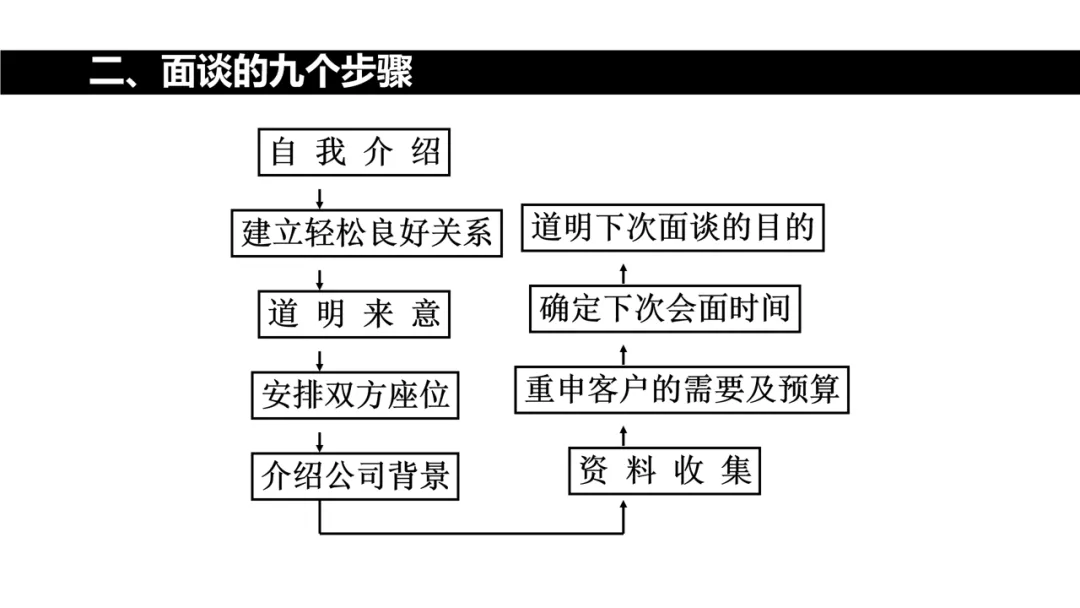 二、面谈的九个步骤

自我介绍

建立轻松良好关系

道明来意

安排双方座位

介绍公司背景

资料收集

重申客户的需要及预算

确定下次会面时间

道明下次面谈的目的